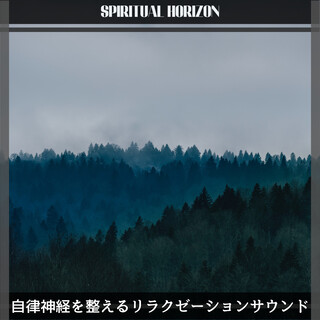 SPIRITUAL HORIZON

自律神経を整えるリラクゼーションサウンド